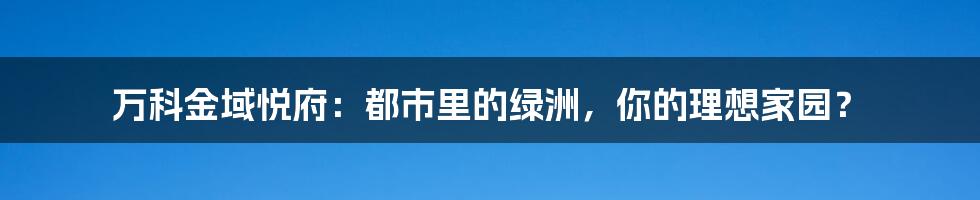 万科金域悦府：都市里的绿洲，你的理想家园？